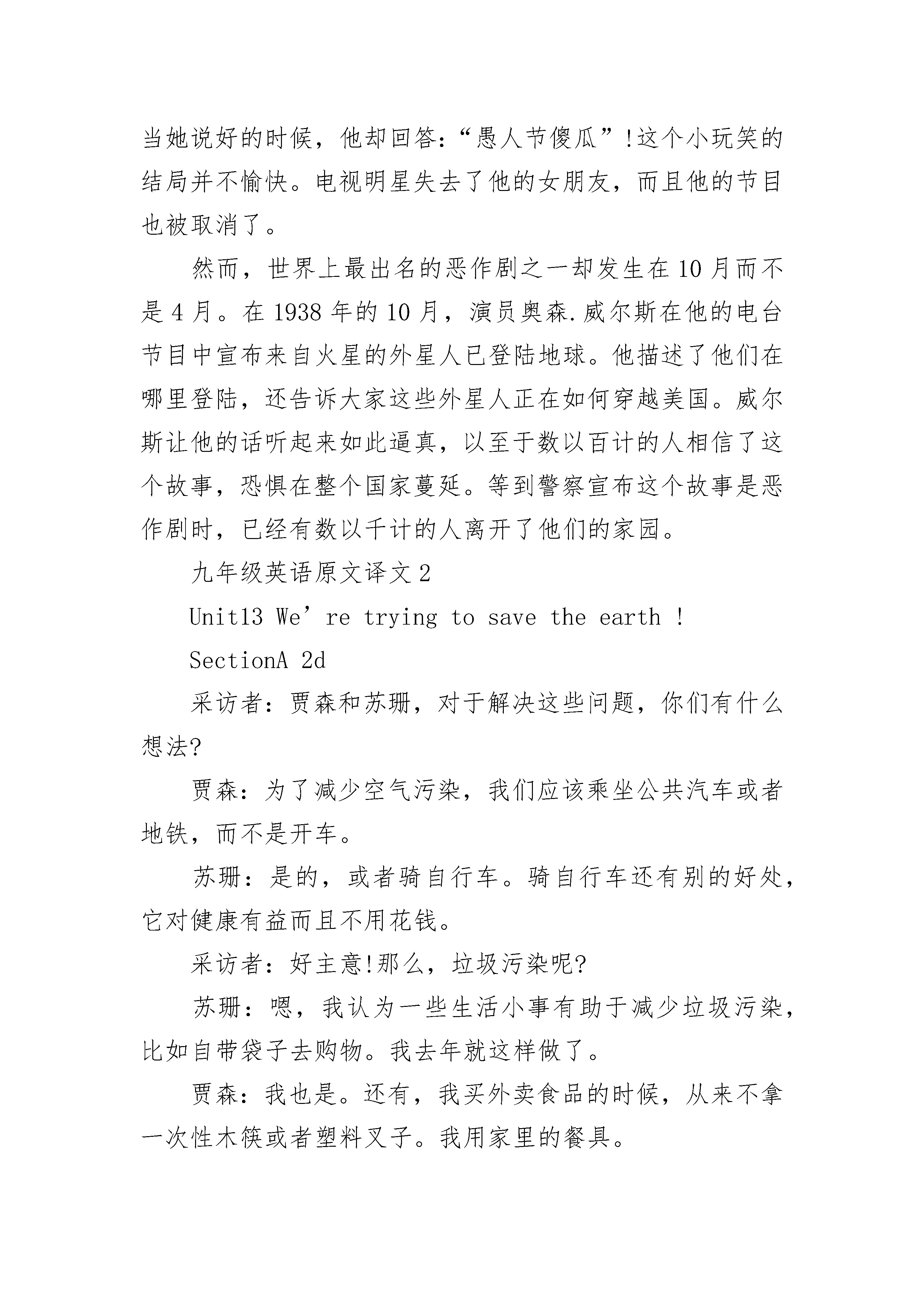 当她说好的时候，他却回答：“愚人节傻瓜”!这个小玩笑的结局并不愉快。电视明星失去了他的女朋友，而且他的节目也被取消了。

然而，世界上最出名的恶作剧之一却发生在10月而不是4月。在1938年的10月，演员奥森.威尔斯在他的电台节目中宣布来自火星的外星人已登陆地球。他描述了他们在哪里登陆，还告诉大家这些外星人正在如何穿越美国。威尔斯让他的话听起来如此逼真，以至于数以百计的人相信了这个故事，恐惧在整个国家蔓延。等到警察宣布这个故事是恶作剧时，已经有数以千计的人离开了他们的家园。

九年级英语原文译文2

Unit13 We’re trying to save the earth !

SectionA 2d

采访者：贾森和苏珊，对于解决这些问题，你们有什么想法?

贾森：为了减少空气污染，我们应该乘坐公共汽车或者地铁，而不是开车。

苏珊：是的，或者骑自行车。骑自行车还有别的好处，它对健康有益而且不用花钱。

采访者：好主意!那么，垃圾污染呢?

苏珊：嗯，我认为一些生活小事有助于减少垃圾污染，比如自带袋子去购物。我去年就这样做了。

贾森：我也是。还有，我买外卖食品的时候，从来不拿一次性木筷或者塑料叉子。我用家里的餐具。